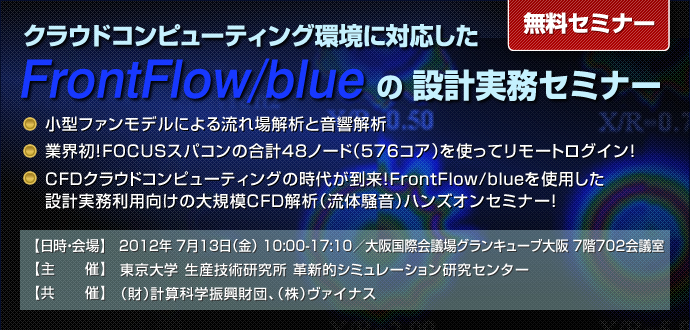 無料セミナー

クラウドコンピューティング環境に対応した

FrontFlow/blue の 設計実務セミナー

小型ファンモデルによる流れ場解析と音響解析

業界初!FOCUSスパコンの合計48ノード(576コア)を使ってリモートログイン!

CFDクラウドコンピューティングの時代が到来!FrontFlow/blueを使用した設計実務利用向けの大規模CFD解析(流体騒音)ハンズオンセミナー!

【日時・会場】 2012年 7月13日(金) 10:00-17:10／大阪国際会議場グランキューブ大阪 7階702会議室
【主　　催】 東京大学 生産技術研究所 革新的シミュレーション研究センター
【共　　催】 (財)計算科学振興財団、(株)ヴァイナス